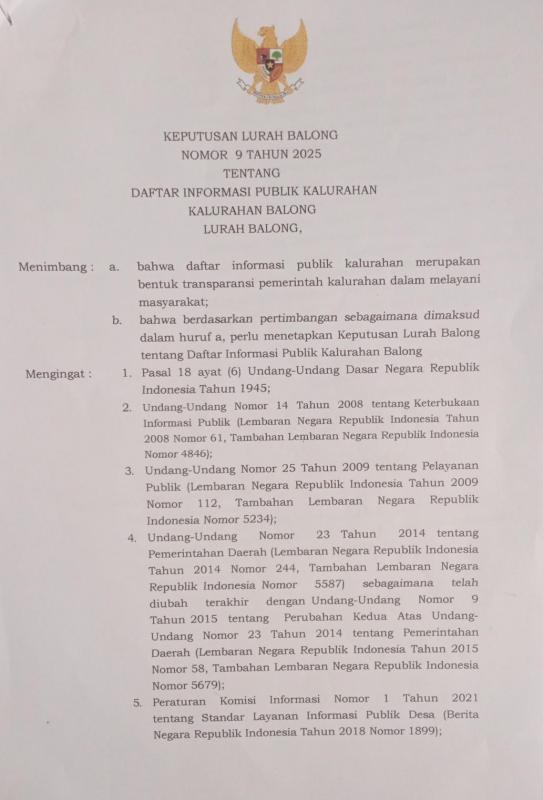 KEPUTUSAN LURAH BALONG
NOMOR 9 TAHUN 2025
TENTANG
DAFTAR INFORMASI PUBLIK KALURAHAN
KALURAHAN BALONG
LURAH BALONG,

Menimbang : a. bahwa daftar informasi publik kalurahan merupakan bentuk transparansi pemerintah kalurahan dalam melayani masyarakat;

b. bahwa berdasarkan pertimbangan sebagaimana dimaksud dalam huruf a, perlu menetapkan Keputusan Lurah Balong tentang Daftar Informasi Publik Kalurahan Balong

Mengingat : 1. Pasal 18 ayat (6) Undang-Undang Dasar Negara Republik Indonesia Tahun 1945;

2. Undang-Undang Nomor 14 Tahun 2008 tentang Keterbukaan Informasi Publik (Lembaran Negara Republik Indonesia Tahun 2008 Nomor 61, Tambahan Lembaran Negara Republik Indonesia Nomor 4846);

3. Undang-Undang Nomor 25 Tahun 2009 tentang Pelayanan Publik (Lembaran Negara Republik Indonesia Tahun 2009 Nomor 112, Tambahan Lembaran Negara Republik Indonesia Nomor 5234);

4. Undang-Undang Nomor 23 Tahun 2014 tentang Pemerintahan Daerah (Lembaran Negara Republik Indonesia Tahun 2014 Nomor 244, Tambahan Lembaran Negara Republik Indonesia Nomor 5587) sebagaimana telah diubah terakhir dengan Undang-Undang Nomor 9 Tahun 2015 tentang Perubahan Kedua Atas Undang-Undang Nomor 23 Tahun 2014 tentang Pemerintahan Daerah (Lembaran Negara Republik Indonesia Tahun 2015 Nomor 58, Tambahan Lembaran Negara Republik Indonesia Nomor 5679);

5. Peraturan Komisi Informasi Nomor 1 Tahun 2021 tentang Standar Layanan Informasi Publik Desa (Berita Negara Republik Indonesia Tahun 2018 Nomor 1899);